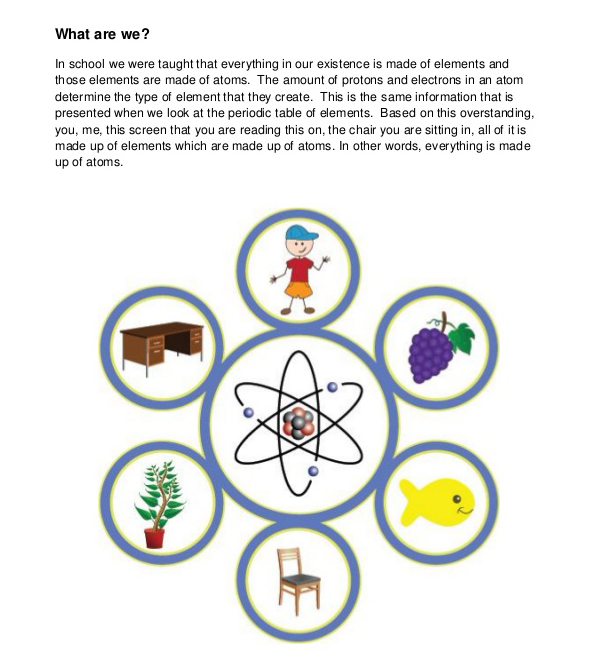 What are we?

In school we were taught that everything in our existence is made of elements and those elements are made of atoms. The amount of protons and electrons in an atom determine the type of element that they create. This is the same information that is presented when we look at the periodic table of elements. Based on this overstanding, you, me, this screen that you are reading this on, the chair you are sitting in, all of it is made up of elements which are made up of atoms. In other words, everything is made up of atoms.